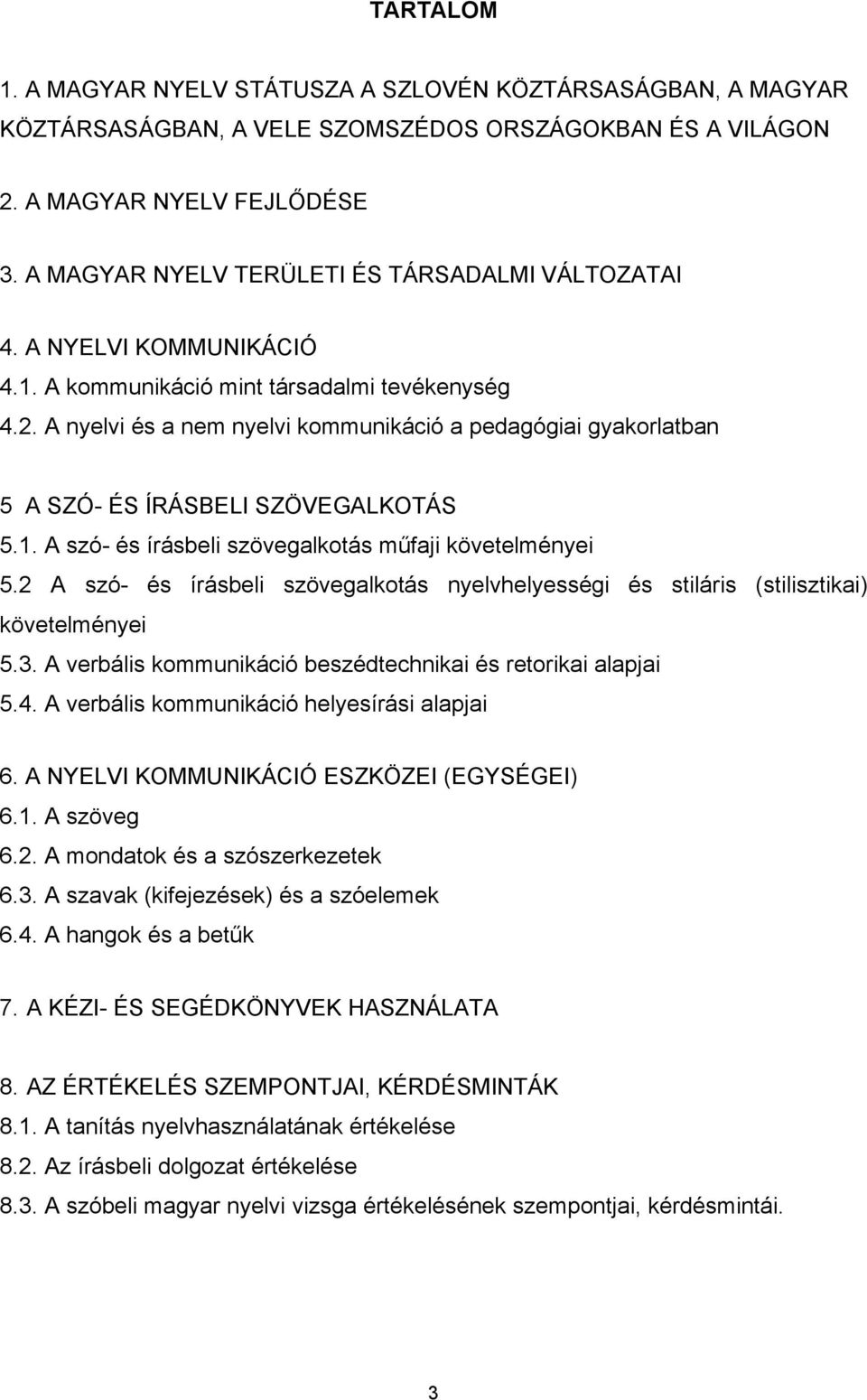 TARTALOM

1. A MAGYAR NYELV STÁTUSZA A SZLOVÉN KÖZTÁRSASÁGBAN, A MAGYAR KÖZTÁRSASÁGBAN, A VELE SZOMSZÉDOS ORSZÁGOKBAN ÉS A VILÁGON

2. A MAGYAR NYELV FEJLŐDÉSE

3. A MAGYAR NYELV TERÜLETI ÉS TÁRSADALMI VÁLTOZATAI

4. A NYELVI KOMMUNIKÁCIÓ
4.1. A kommunikáció mint társadalmi tevékenység
4.2. A nyelvi és a nem nyelvi kommunikáció a pedagógiai gyakorlatban

5 A SZÓ- ÉS ÍRÁSBELI SZÖVEGALKOTÁS
5.1. A szó- és írásbeli szövegalkotás műfaji követelményei
5.2 A szó- és írásbeli szövegalkotás nyelvhelyességi és stiláris (stilisztikai) követelményei
5.3. A verbális kommunikáció beszédtechnikai és retorikai alapjai
5.4. A verbális kommunikáció helyesírási alapjai

6. A NYELVI KOMMUNIKÁCIÓ ESZKÖZEI (EGYSÉGEI)
6.1. A szöveg
6.2. A mondatok és a szószerkezetek
6.3. A szavak (kifejezések) és a szóelemek
6.4. A hangok és a betűk

7. A KÉZI- ÉS SEGÉDKÖNYVEK HASZNÁLATA

8. AZ ÉRTÉKELÉS SZEMPONTJAI, KÉRDÉSMINTÁK
8.1. A tanítás nyelvhasználatának értékelése
8.2. Az írásbeli dolgozat értékelése
8.3. A szóbeli magyar nyelvi vizsga értékelésének szempontjai, kérdésmintái.

3